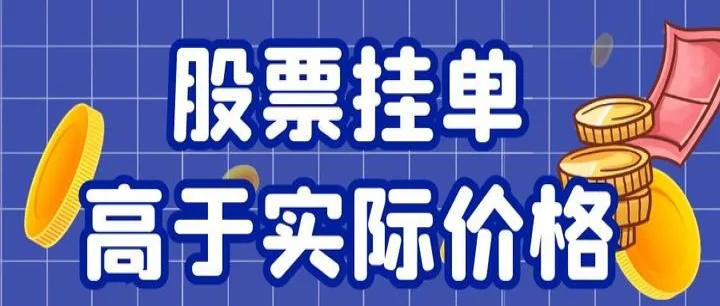 股票挂单
高于实际价格